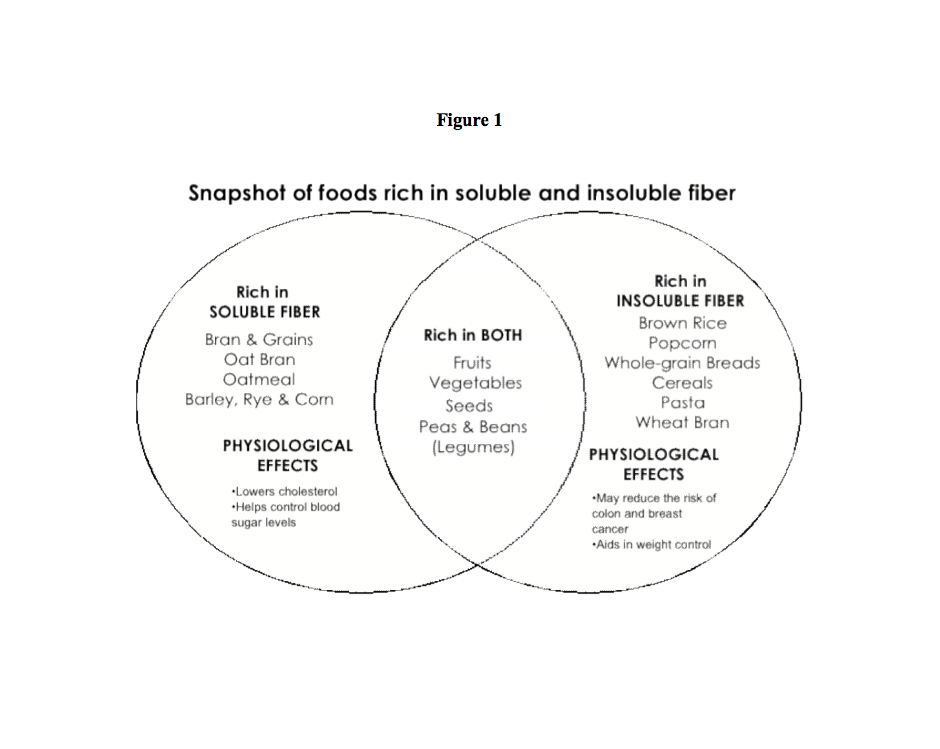 Figure 1

Snapshot of foods rich in soluble and insoluble fiber

Rich in
SOLUBLE FIBER
Bran & Grains
Oat Bran
Oatmeal
Barley, Rye & Corn

PHYSIOLOGICAL
EFFECTS
•Lowers cholesterol
•Helps control blood sugar levels

Rich in BOTH
Fruits
Vegetables
Seeds
Peas & Beans
(Legumes)

Rich in
INSOLUBLE FIBER
Brown Rice
Popcorn
Whole-grain Breads
Cereals
Pasta
Wheat Bran

PHYSIOLOGICAL
EFFECTS
•May reduce the risk of colon and breast cancer
•Aids in weight control